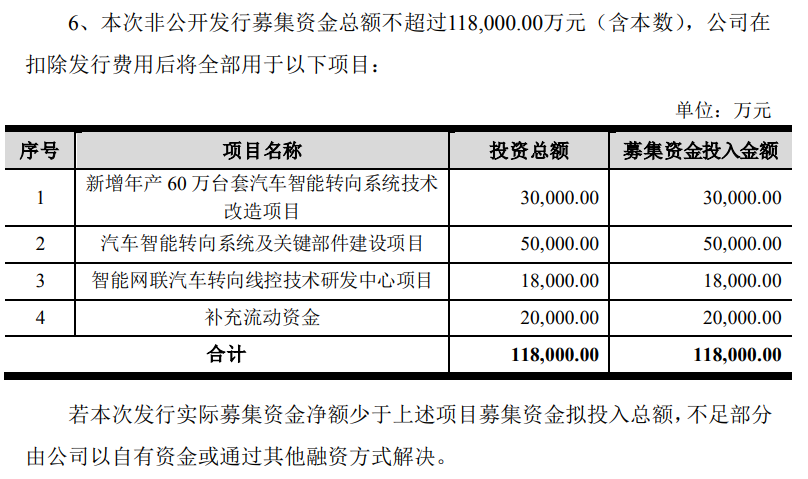 6、本次非公开发行募集资金总额不超过118,000.00万元（含本数），公司在扣除发行费用后将全部用于以下项目：

单位：万元

| 序号 | 项目名称 | 投资总额 | 募集资金投入金额 |
|---|---|---|---|
| 1 | 新增年产 60 万台套汽车智能转向系统技术改造项目 | 30,000.00 | 30,000.00 |
| 2 | 汽车智能转向系统及关键部件建设项目 | 50,000.00 | 50,000.00 |
| 3 | 智能网联汽车转向线控技术研发中心项目 | 18,000.00 | 18,000.00 |
| 4 | 补充流动资金 | 20,000.00 | 20,000.00 |
| 合计 | | 118,000.00 | 118,000.00 |

若本次发行实际募集资金净额少于上述项目募集资金拟投入总额，不足部分由公司以自有资金或通过其他融资方式解决。